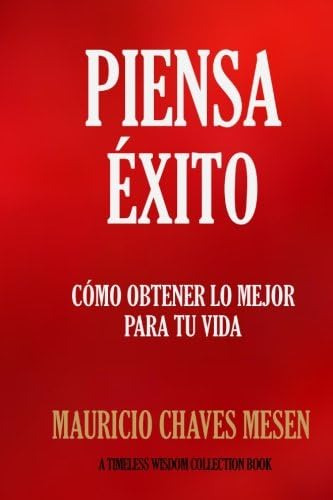 PIENSA ÉXITO

CÓMO OBTENER LO MEJOR PARA TU VIDA

MAURICIO CHAVES MESEN

A TIMELESS WISDOM COLLECTION BOOK